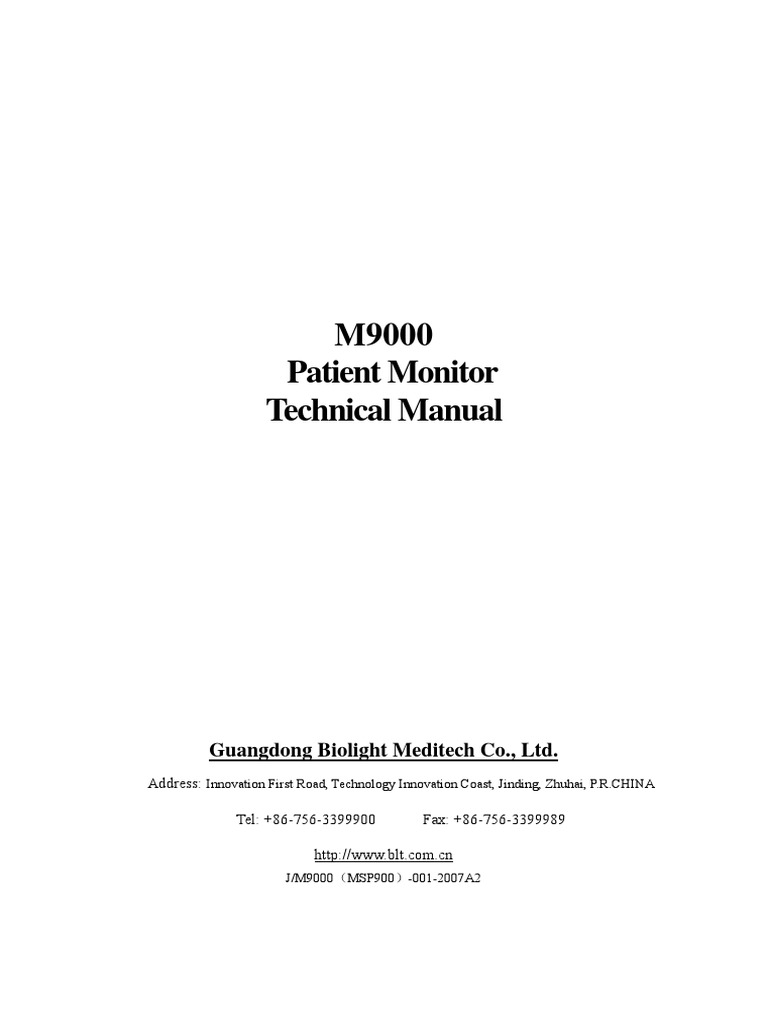 M9000
Patient Monitor
Technical Manual

Guangdong Biolight Meditech Co., Ltd.

Address: Innovation First Road, Technology Innovation Coast, Jinding, Zhuhai, P.R.CHINA

Tel: +86-756-3399900 Fax: +86-756-3399989

http://www.blt.com.cn

J/M9000（MSP900）-001-2007A2